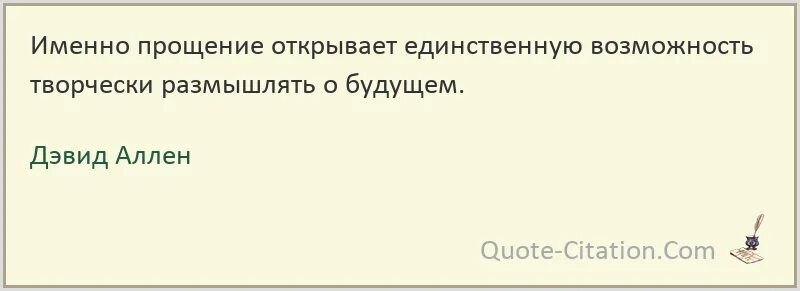 Именно прощение открывает единственную возможность творчески размышлять о будущем.

Дэвид Аллен

Quote-Citation.Com